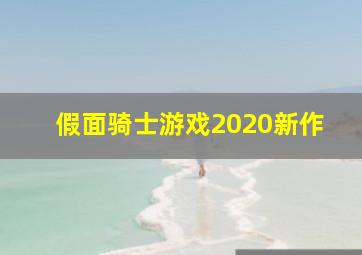 假面骑士游戏2020新作